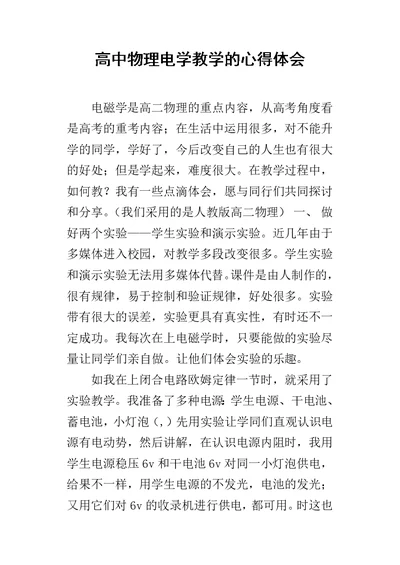 高中物理电学教学的心得体会

电磁学是高二物理的重点内容，从高考角度看是高考的重考内容；在生活中运用很多，对不能升学的同学，学好了，今后改变自己的人生也有很大的好处；但是学起来，难度很大。在教学过程中，如何教？我有一些点滴体会，愿与同行们共同探讨和分享。（我们采用的是人教版高二物理） 一、 做好两个实验——学生实验和演示实验。近几年由于多媒体进入校园，对教学多段改变很多。学生实验和演示实验无法用多媒体代替。课件是由人制作的，很有规律，易于控制和验证规律，好处很多。实验带有很大的误差，实验更具有真实性，有时还不一定成功。我每次在上电磁学时，只要能做的实验尽量让同学们亲自做。让他们体会实验的乐趣。

如我在上闭合电路欧姆定律一节时，就采用了实验教学。我准备了多种电源：学生电源、干电池、蓄电池，小灯泡（，）先用实验让学同们直观认识电源有电动势，然后讲解，在认识电源内阻时，我用学生电源稳压 6v 和干电池 6v 对同一小灯泡供电，给果不一样，用学生电源的不发光，电池的发光；又用它们对 6v 的收录机进行供电，都可用。时这也